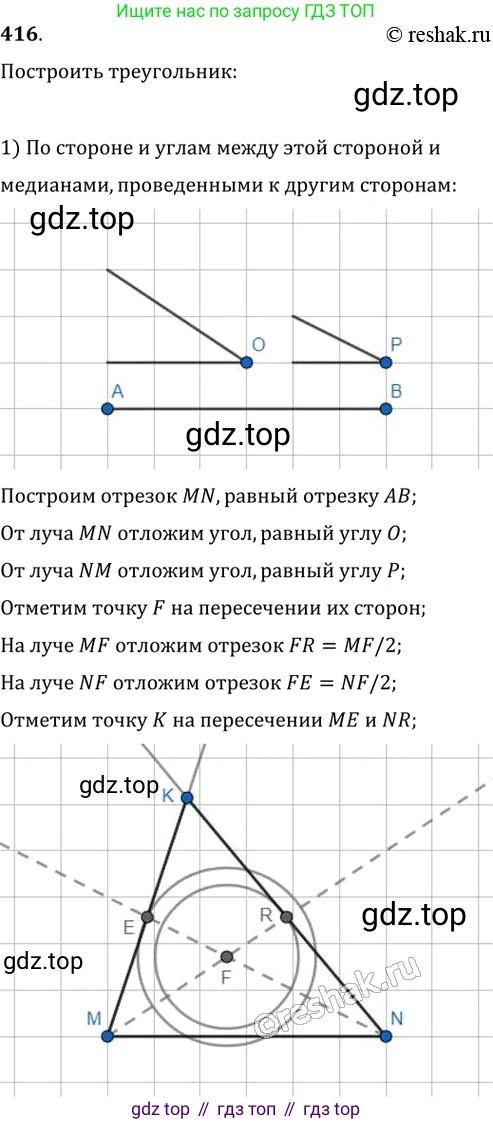 Ищите нас по запросу ГДЗ ТОП

416.

© reshak.ru

Построить треугольник:

1) По стороне и углам между этой стороной и медианами, проведенными к другим сторонам:

O

P

A

B

Построим отрезок $MN$, равный отрезку $AB$;

От луча $MN$ отложим угол, равный углу $O$;

От луча $NM$ отложим угол, равный углу $P$;

Отметим точку $F$ на пересечении их сторон;

На луче $MF$ отложим отрезок $FR = MF/2$;

На луче $NF$ отложим отрезок $FE = NF/2$;

Отметим точку $K$ на пересечении $ME$ и $NR$;

K

E

R

F

M

N

gdz top // гдз топ // гдз top

gdz.top

©reshak.ru